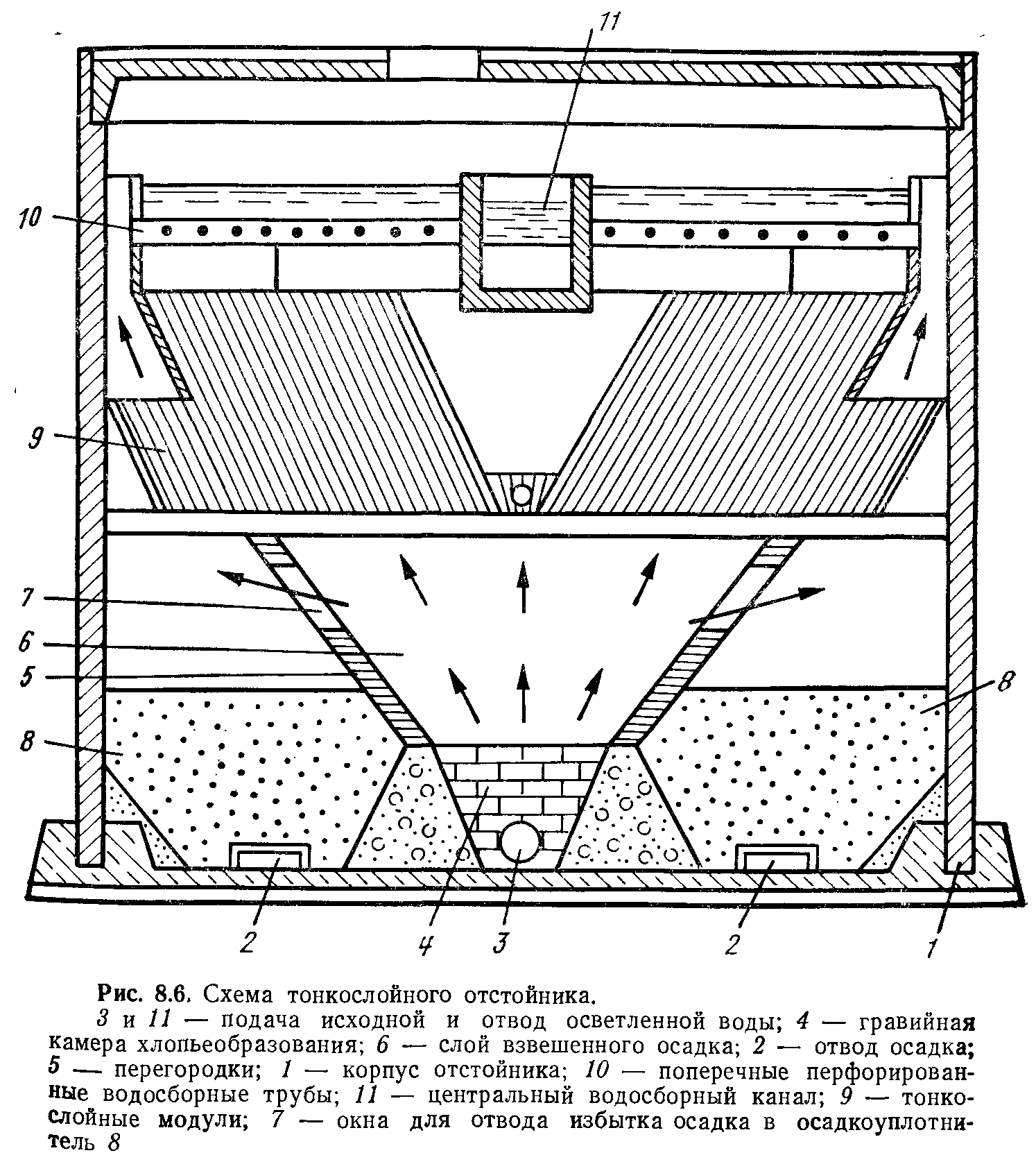 11

10

9

7

6

5

8

8

2

4

3

2

1

Рис. 8.6. Схема тонкослойного отстойника.

3 и 11 — подача исходной и отвод осветленной воды; 4 — гравийная камера хлопьеобразования; 6 — слой взвешенного осадка; 2 — отвод осадка; 5 — перегородки; 1 — корпус отстойника; 10 — поперечные перфорированные водосборные трубы; 11 — центральный водосборный канал; 9 — тонкослойные модули; 7 — окна для отвода избытка осадка в осадкоуплотнитель 8